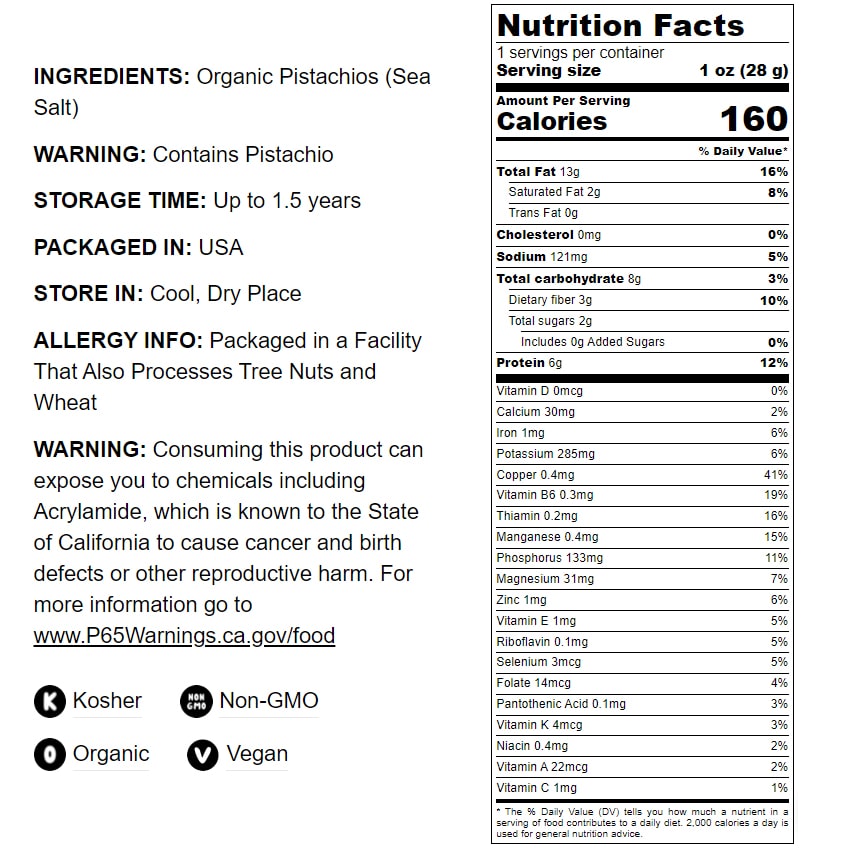 INGREDIENTS: Organic Pistachios (Sea Salt)

WARNING: Contains Pistachio

STORAGE TIME: Up to 1.5 years

PACKAGED IN: USA

STORE IN: Cool, Dry Place

ALLERGY INFO: Packaged in a Facility That Also Processes Tree Nuts and Wheat

WARNING: Consuming this product can expose you to chemicals including Acrylamide, which is known to the State of California to cause cancer and birth defects or other reproductive harm. For more information go to www.P65Warnings.ca.gov/food

K Kosher
NON GMO Non-GMO
O Organic
V Vegan

Nutrition Facts
1 servings per container
Serving size 1 oz (28 g)

Amount Per Serving
Calories 160

% Daily Value*

Total Fat 13g 16%
Saturated Fat 2g 8%
Trans Fat 0g
Cholesterol 0mg 0%
Sodium 121mg 5%
Total carbohydrate 8g 3%
Dietary fiber 3g 10%
Total sugars 2g
Includes 0g Added Sugars 0%
Protein 6g 12%

Vitamin D 0mcg 0%
Calcium 30mg 2%
Iron 1mg 6%
Potassium 285mg 6%
Copper 0.4mg 41%
Vitamin B6 0.3mg 19%
Thiamin 0.2mg 16%
Manganese 0.4mg 15%
Phosphorus 133mg 11%
Magnesium 31mg 7%
Zinc 1mg 6%
Vitamin E 1mg 5%
Riboflavin 0.1mg 5%
Selenium 3mcg 5%
Folate 14mcg 4%
Pantothenic Acid 0.1mg 3%
Vitamin K 4mcg 3%
Niacin 0.4mg 2%
Vitamin A 22mcg 2%
Vitamin C 1mg 1%

* The % Daily Value (DV) tells you how much a nutrient in a serving of food contributes to a daily diet. 2,000 calories a day is used for general nutrition advice.